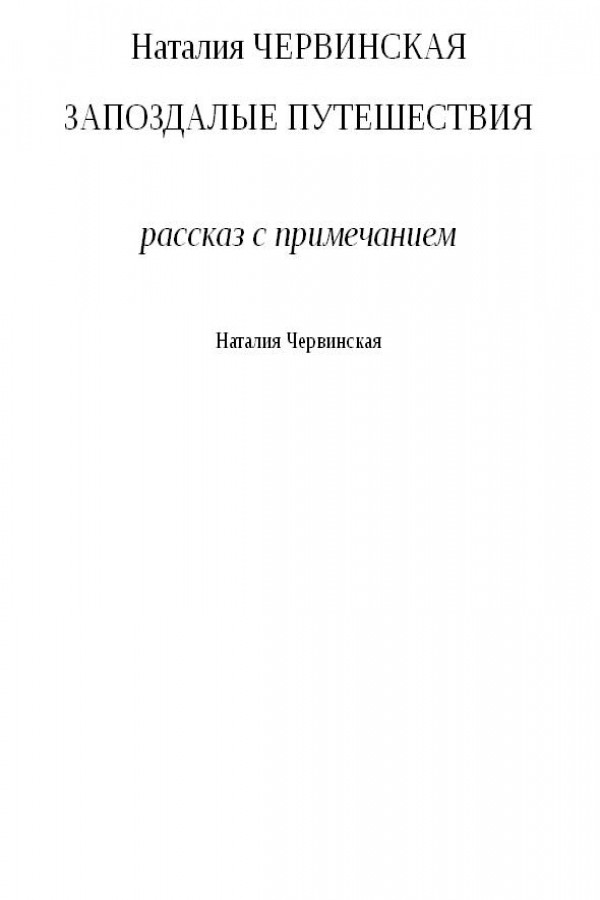 Наталия ЧЕРВИНСКАЯ

ЗАПОЗДАЛЫЕ ПУТЕШЕСТВИЯ

рассказ с примечанием

Наталия Червинская